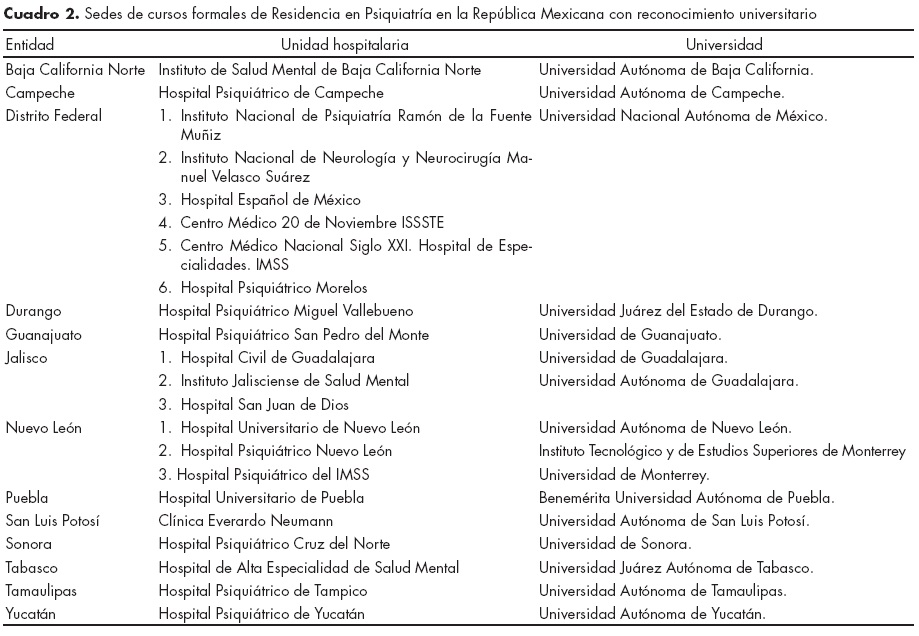 **Cuadro 2.** Sedes de cursos formales de Residencia en Psiquiatría en la República Mexicana con reconocimiento universitario

| Entidad | Unidad hospitalaria | Universidad |
|---|---|---|
| Baja California Norte | Instituto de Salud Mental de Baja California Norte | Universidad Autónoma de Baja California. |
| Campeche | Hospital Psiquiátrico de Campeche | Universidad Autónoma de Campeche. |
| Distrito Federal | 1. Instituto Nacional de Psiquiatría Ramón de la Fuente Muñiz | Universidad Nacional Autónoma de México. |
| | 2. Instituto Nacional de Neurología y Neurocirugía Manuel Velasco Suárez | |
| | 3. Hospital Español de México | |
| | 4. Centro Médico 20 de Noviembre ISSSTE | |
| | 5. Centro Médico Nacional Siglo XXI. Hospital de Especialidades. IMSS | |
| | 6. Hospital Psiquiátrico Morelos | |
| Durango | Hospital Psiquiátrico Miguel Vallebueno | Universidad Juárez del Estado de Durango. |
| Guanajuato | Hospital Psiquiátrico San Pedro del Monte | Universidad de Guanajuato. |
| Jalisco | 1. Hospital Civil de Guadalajara | Universidad de Guadalajara. |
| | 2. Instituto Jalisciense de Salud Mental | Universidad Autónoma de Guadalajara. |
| | 3. Hospital San Juan de Dios | |
| Nuevo León | 1. Hospital Universitario de Nuevo León | Universidad Autónoma de Nuevo León. |
| | 2. Hospital Psiquiátrico Nuevo León | Instituto Tecnológico y de Estudios Superiores de Monterrey |
| | 3. Hospital Psiquiátrico del IMSS | Universidad de Monterrey. |
| Puebla | Hospital Universitario de Puebla | Benemérita Universidad Autónoma de Puebla. |
| San Luis Potosí | Clínica Everardo Neumann | Universidad Autónoma de San Luis Potosí. |
| Sonora | Hospital Psiquiátrico Cruz del Norte | Universidad de Sonora. |
| Tabasco | Hospital de Alta Especialidad de Salud Mental | Universidad Juárez Autónoma de Tabasco. |
| Tamaulipas | Hospital Psiquiátrico de Tampico | Universidad Autónoma de Tamaulipas. |
| Yucatán | Hospital Psiquiátrico de Yucatán | Universidad Autónoma de Yucatán. |